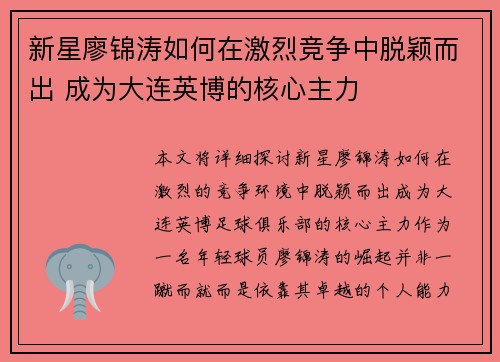 新星廖锦涛如何在激烈竞争中脱颖而出 成为大连英博的核心主力

本文将详细探讨新星廖锦涛如何在激烈的竞争环境中脱颖而出成为大连英博足球俱乐部的核心主力作为一名年轻球员廖锦涛的崛起并非一蹴而就而是依靠其卓越的个人能力